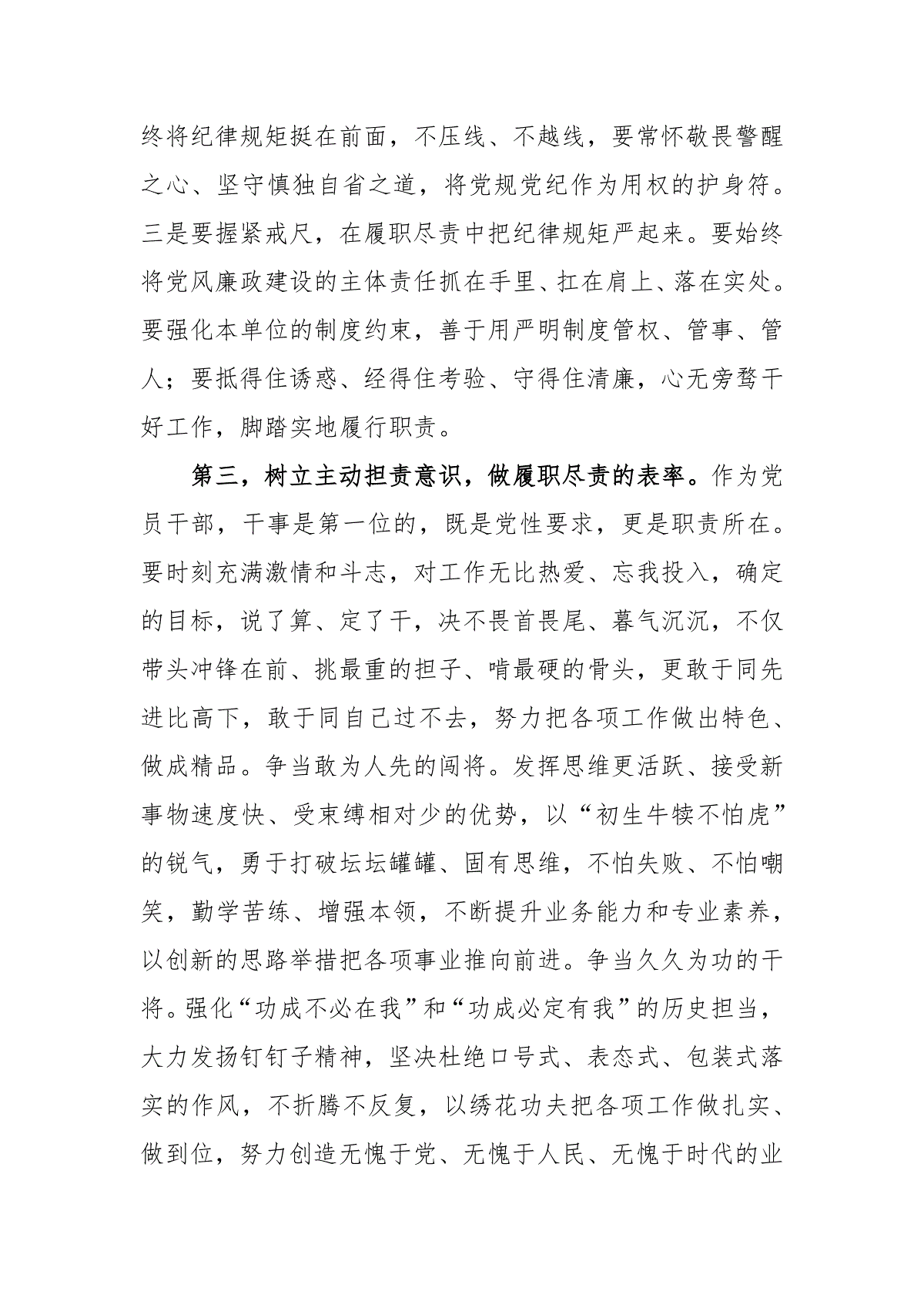 终将纪律规矩挺在前面，不压线、不越线，要常怀敬畏警醒之心、坚守慎独自省之道，将党规党纪作为用权的护身符。三是要握紧戒尺，在履职尽责中把纪律规矩严起来。要始终将党风廉政建设的主体责任抓在手里、扛在肩上、落在实处。要强化本单位的制度约束，善于用严明制度管权、管事、管人；要抵得住诱惑、经得住考验、守得住清廉，心无旁骛干好工作，脚踏实地履行职责。

第三，树立主动担责意识，做履职尽责的表率。作为党员干部，干事是第一位的，既是党性要求，更是职责所在。要时刻充满激情和斗志，对工作无比热爱、忘我投入，确定的目标，说了算、定了干，决不畏首畏尾、暮气沉沉，不仅带头冲锋在前、挑最重的担子、啃最硬的骨头，更敢于同先进比高下，敢于同自己过不去，努力把各项工作做出特色、做成精品。争当敢为人先的闯将。发挥思维更活跃、接受新事物速度快、受束缚相对少的优势，以“初生牛犊不怕虎”的锐气，勇于打破坛坛罐罐、固有思维，不怕失败、不怕嘲笑，勤学苦练、增强本领，不断提升业务能力和专业素养，以创新的思路举措把各项事业推向前进。争当久久为功的干将。强化“功成不必在我”和“功成必定有我”的历史担当，大力发扬钉钉子精神，坚决杜绝口号式、表态式、包装式落实的作风，不折腾不反复，以绣花功夫把各项工作做扎实、做到位，努力创造无愧于党、无愧于人民、无愧于时代的业